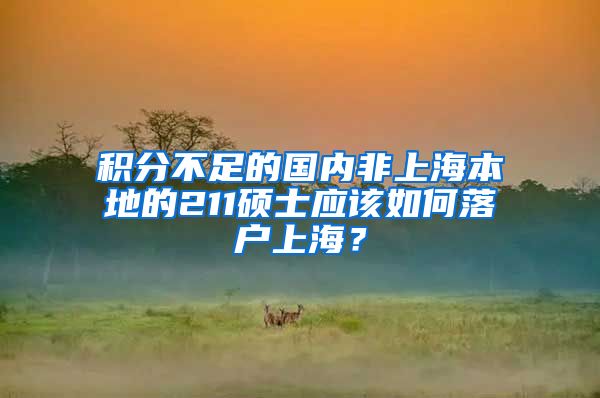 积分不足的国内非上海本地的211硕士应该如何落户上海？